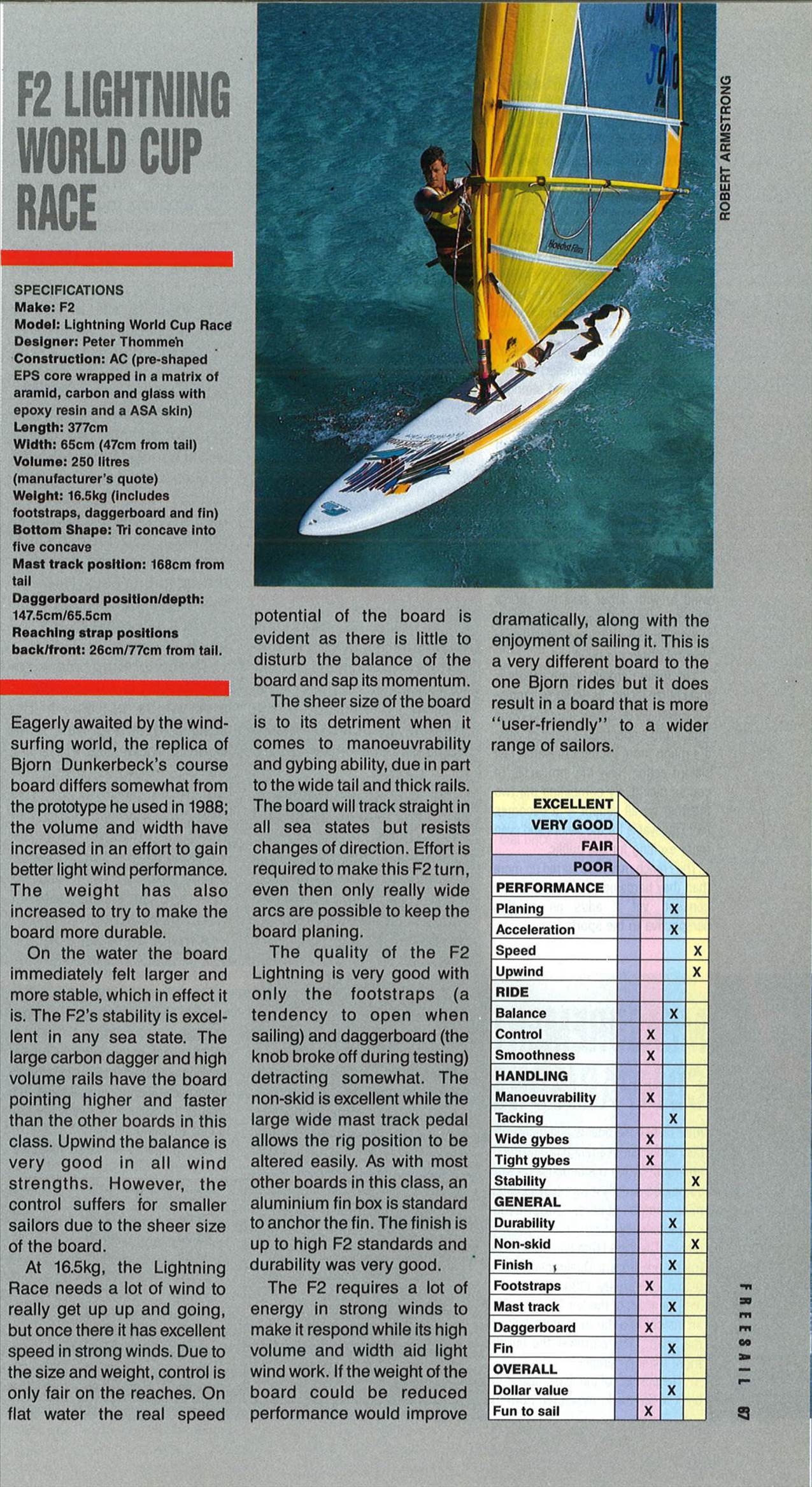 F2 LIGHTNING WORLD CUP RACE

ROBERT ARMSTRONG

SPECIFICATIONS
Make: F2
Model: Lightning World Cup Race
Designer: Peter Thommen
Construction: AC (pre-shaped EPS core wrapped in a matrix of aramid, carbon and glass with epoxy resin and a ASA skin)
Length: 377cm
Width: 65cm (47cm from tail)
Volume: 250 litres (manufacturer's quote)
Weight: 16.5kg (includes footstraps, daggerboard and fin)
Bottom Shape: Tri concave into five concave
Mast track position: 168cm from tail
Daggerboard position/depth: 147.5cm/65.5cm
Reaching strap positions back/front: 26cm/77cm from tail.

Eagerly awaited by the windsurfing world, the replica of Bjorn Dunkerbeck's course board differs somewhat from the prototype he used in 1988; the volume and width have increased in an effort to gain better light wind performance. The weight has also increased to try to make the board more durable.

On the water the board immediately felt larger and more stable, which in effect it is. The F2's stability is excellent in any sea state. The large carbon dagger and high volume rails have the board pointing higher and faster than the other boards in this class. Upwind the balance is very good in all wind strengths. However, the control suffers for smaller sailors due to the sheer size of the board.

At 16.5kg, the Lightning Race needs a lot of wind to really get up up and going, but once there it has excellent speed in strong winds. Due to the size and weight, control is only fair on the reaches. On flat water the real speed potential of the board is evident as there is little to disturb the balance of the board and sap its momentum.

The sheer size of the board is to its detriment when it comes to manoeuvrability and gybing ability, due in part to the wide tail and thick rails. The board will track straight in all sea states but resists changes of direction. Effort is required to make this F2 turn, even then only really wide arcs are possible to keep the board planing.

The quality of the F2 Lightning is very good with only the footstraps (a tendency to open when sailing) and daggerboard (the knob broke off during testing) detracting somewhat. The non-skid is excellent while the large wide mast track pedal allows the rig position to be altered easily. As with most other boards in this class, an aluminium fin box is standard to anchor the fin. The finish is up to high F2 standards and durability was very good.

The F2 requires a lot of energy in strong winds to make it respond while its high volume and width aid light wind work. If the weight of the board could be reduced performance would improve dramatically, along with the enjoyment of sailing it. This is a very different board to the one Bjorn rides but it does result in a board that is more "user-friendly" to a wider range of sailors.

| | POOR | FAIR | VERY GOOD | EXCELLENT |
|---|---|---|---|---|
| PERFORMANCE | | | | |
| Planing | | | X | |
| Acceleration | | | X | |
| Speed | | | | X |
| Upwind | | | | X |
| RIDE | | | | |
| Balance | | | X | |
| Control | | X | | |
| Smoothness | | X | | |
| HANDLING | | | | |
| Manoeuvrability | | X | | |
| Tacking | | | X | |
| Wide gybes | | X | | |
| Tight gybes | | X | | |
| Stability | | | | X |
| GENERAL | | | | |
| Durability | | | X | |
| Non-skid | | | | X |
| Finish | | | X | |
| Footstraps | | X | | |
| Mast track | | | X | |
| Daggerboard | | X | | |
| Fin | | | X | |
| OVERALL | | | | |
| Dollar value | | | X | |
| Fun to sail | | X | | |

FREESAIL 67